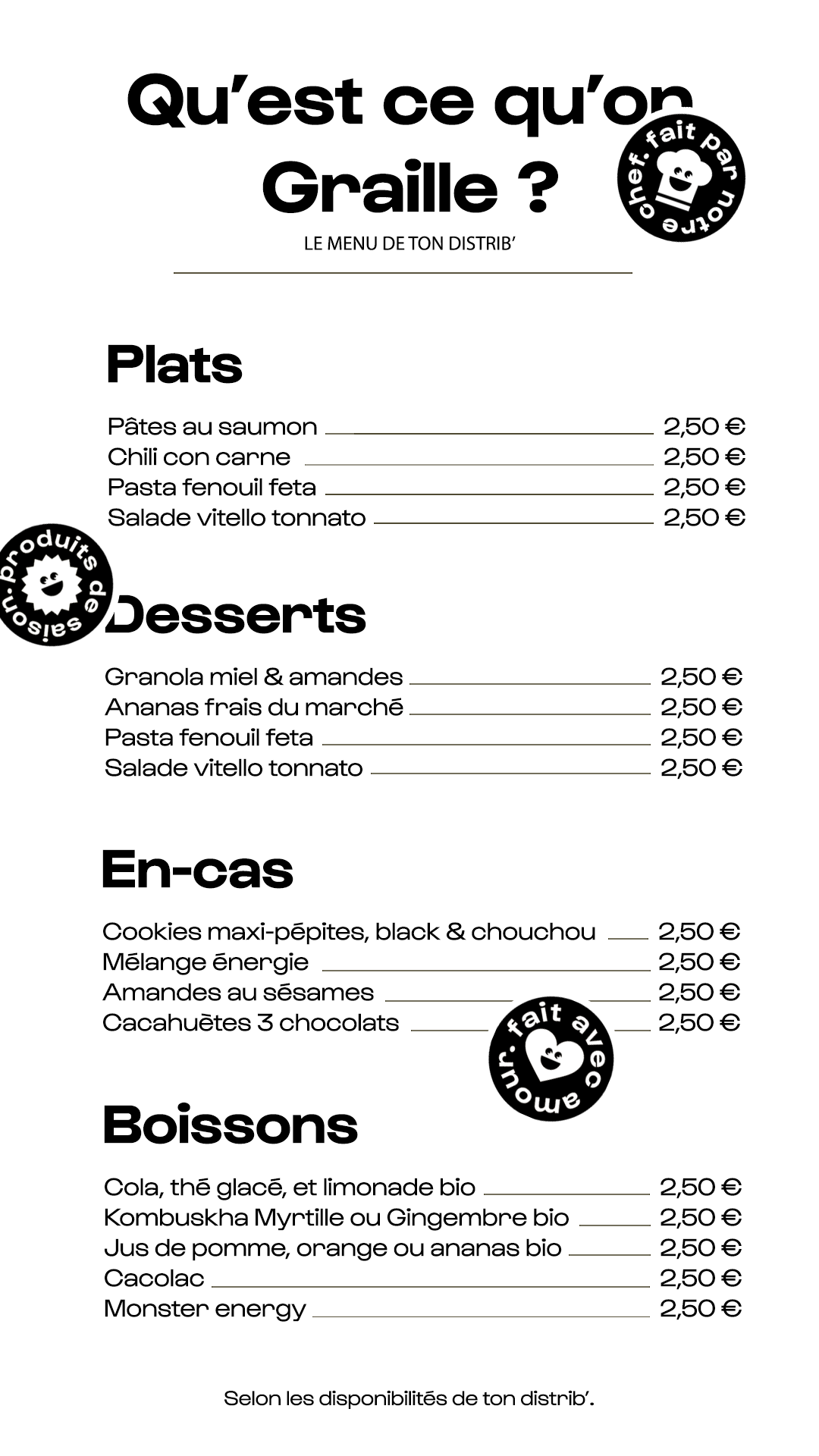 Qu'est ce qu'on Graille ?

fait par notre chef.

LE MENU DE TON DISTRIB'

Plats

Pâtes au saumon 2,50 €
Chili con carne 2,50 €
Pasta fenouil feta 2,50 €
Salade vitello tonnato 2,50 €

produits de saison.

Desserts

Granola miel & amandes 2,50 €
Ananas frais du marché 2,50 €
Pasta fenouil feta 2,50 €
Salade vitello tonnato 2,50 €

En-cas

Cookies maxi-pépites, black & chouchou 2,50 €
Mélange énergie 2,50 €
Amandes au sésames 2,50 €
Cacahuètes 3 chocolats 2,50 €

fait avec amour.

Boissons

Cola, thé glacé, et limonade bio 2,50 €
Kombuskha Myrtille ou Gingembre bio 2,50 €
Jus de pomme, orange ou ananas bio 2,50 €
Cacolac 2,50 €
Monster energy 2,50 €

Selon les disponibilités de ton distrib'.